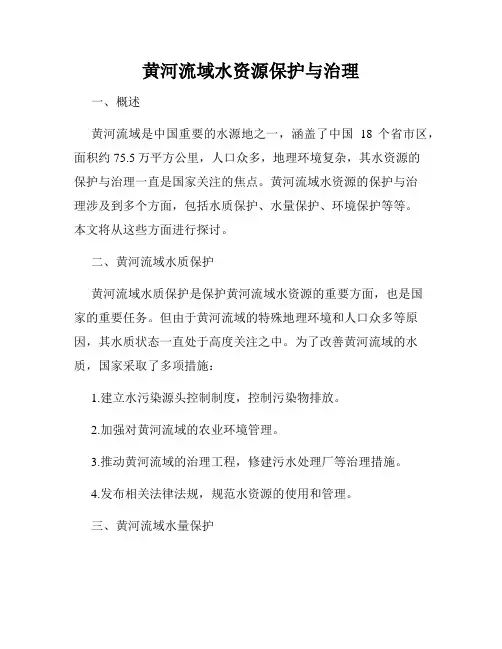 黄河流域水资源保护与治理

一、概述

黄河流域是中国重要的水源地之一，涵盖了中国 18 个省市区，面积约 75.5 万平方公里，人口众多，地理环境复杂，其水资源的保护与治理一直是国家关注的焦点。黄河流域水资源的保护与治理涉及到多个方面，包括水质保护、水量保护、环境保护等等。本文将从这些方面进行探讨。

二、黄河流域水质保护

黄河流域水质保护是保护黄河流域水资源的重要方面，也是国家的重要任务。但由于黄河流域的特殊地理环境和人口众多等原因，其水质状态一直处于高度关注之中。为了改善黄河流域的水质，国家采取了多项措施：

1.建立水污染源头控制制度，控制污染物排放。

2.加强对黄河流域的农业环境管理。

3.推动黄河流域的治理工程，修建污水处理厂等治理措施。

4.发布相关法律法规，规范水资源的使用和管理。

三、黄河流域水量保护